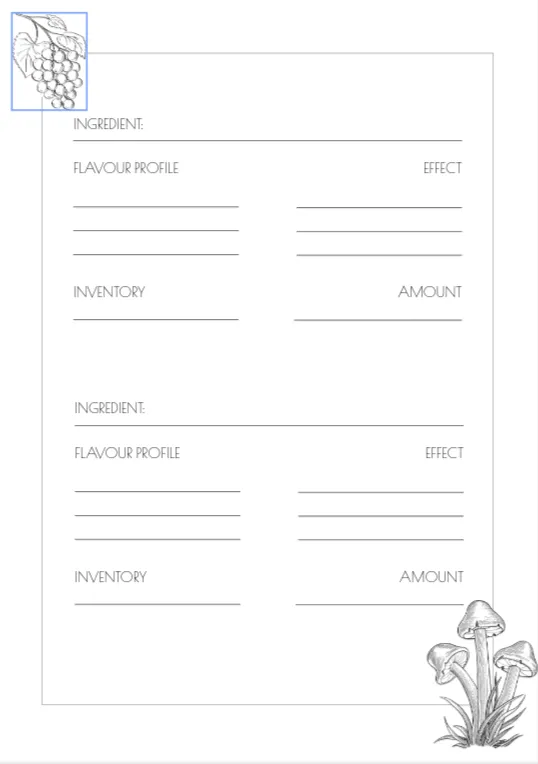 INGREDIENT:

FLAVOUR PROFILE

EFFECT

INVENTORY

AMOUNT

INGREDIENT:

FLAVOUR PROFILE

EFFECT

INVENTORY

AMOUNT